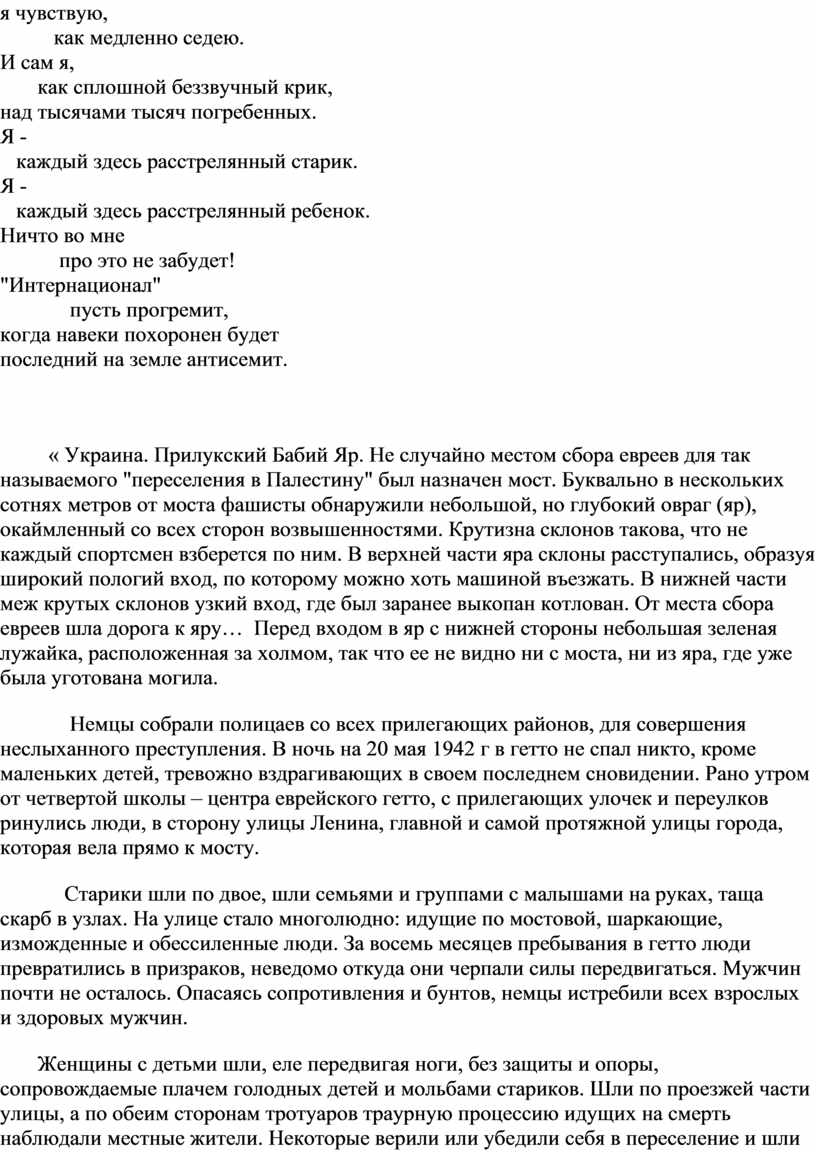 я чувствую,
как медленно седею.
И сам я,
как сплошной беззвучный крик,
над тысячами тысяч погребенных.
Я -
каждый здесь расстрелянный старик.
Я -
каждый здесь расстрелянный ребенок.
Ничто во мне
про это не забудет!
"Интернационал"
пусть прогремит,
когда навеки похоронен будет
последний на земле антисемит.

« Украина. Прилукский Бабий Яр. Не случайно местом сбора евреев для так называемого "переселения в Палестину" был назначен мост. Буквально в нескольких сотнях метров от моста фашисты обнаружили небольшой, но глубокий овраг (яр), окаймленный со всех сторон возвышенностями. Крутизна склонов такова, что не каждый спортсмен взберется по ним. В верхней части яра склоны расступались, образуя широкий пологий вход, по которому можно хоть машиной въезжать. В нижней части меж крутых склонов узкий вход, где был заранее выкопан котлован. От места сбора евреев шла дорога к яру… Перед входом в яр с нижней стороны небольшая зеленая лужайка, расположенная за холмом, так что ее не видно ни с моста, ни из яра, где уже была уготована могила.

Немцы собрали полицаев со всех прилегающих районов, для совершения неслыханного преступления. В ночь на 20 мая 1942 г в гетто не спал никто, кроме маленьких детей, тревожно вздрагивающих в своем последнем сновидении. Рано утром от четвертой школы – центра еврейского гетто, с прилегающих улочек и переулков ринулись люди, в сторону улицы Ленина, главной и самой протяжной улицы города, которая вела прямо к мосту.

Старики шли по двое, шли семьями и группами с малышами на руках, таща скарб в узлах. На улице стало многолюдно: идущие по мостовой, шаркающие, изможденные и обессиленные люди. За восемь месяцев пребывания в гетто люди превратились в призраков, неведомо откуда они черпали силы передвигаться. Мужчин почти не осталось. Опасаясь сопротивления и бунтов, немцы истребили всех взрослых и здоровых мужчин.

Женщины с детьми шли, еле передвигая ноги, без защиты и опоры, сопровождаемые плачем голодных детей и мольбами стариков. Шли по проезжей части улицы, а по обеим сторонам тротуаров траурную процессию идущих на смерть наблюдали местные жители. Некоторые верили или убедили себя в переселение и шли